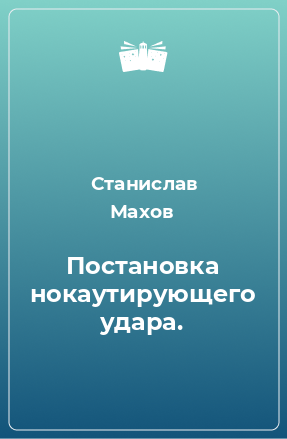 Станислав Махов

Постановка нокаутирующего удара.